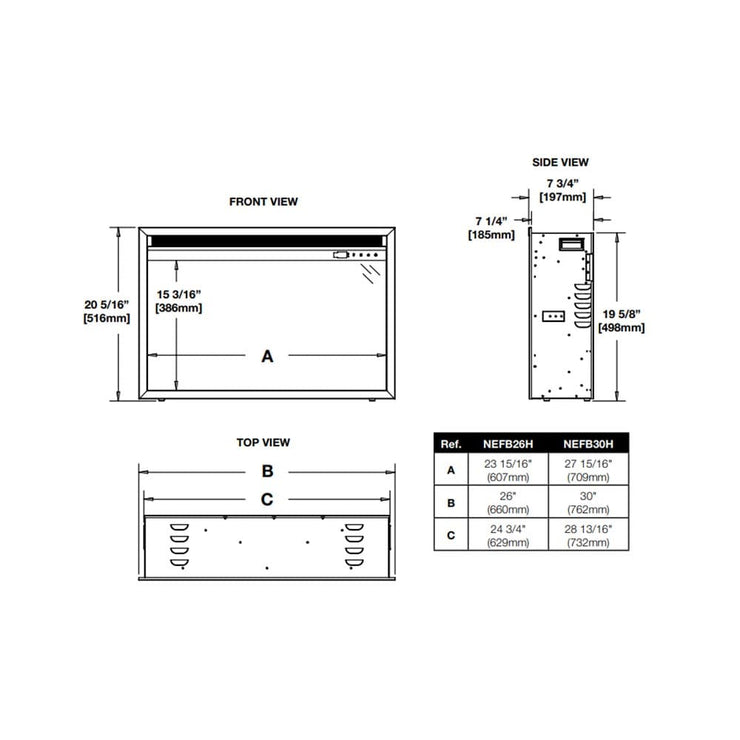 FRONT VIEW

20 5/16"
[516mm]

15 3/16"
[386mm]

A

SIDE VIEW

7 3/4"
[197mm]

7 1/4"
[185mm]

19 5/8"
[498mm]

TOP VIEW

B

C

| Ref. | NEFB26H | NEFB30H |
|---|---|---|
| A | 23 15/16" (607mm) | 27 15/16" (709mm) |
| B | 26" (660mm) | 30" (762mm) |
| C | 24 3/4" (629mm) | 28 13/16" (732mm) |